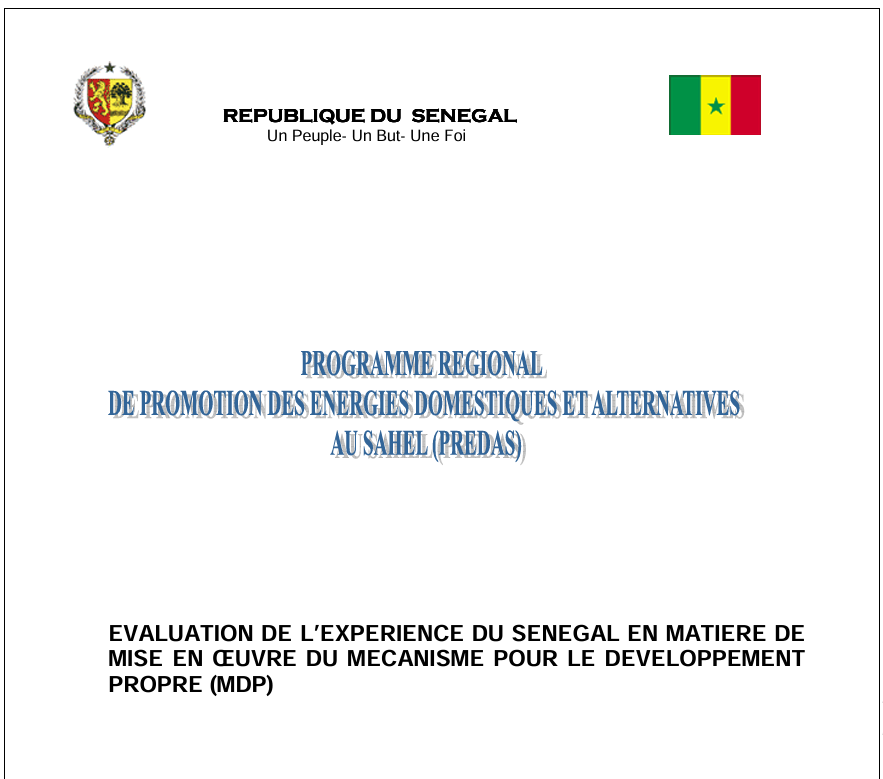 REPUBLIQUE DU SENEGAL
Un Peuple- Un But- Une Foi

PROGRAMME REGIONAL
DE PROMOTION DES ENERGIES DOMESTIQUES ET ALTERNATIVES
AU SAHEL (PREDAS)

EVALUATION DE L'EXPERIENCE DU SENEGAL EN MATIERE DE MISE EN ŒUVRE DU MECANISME POUR LE DEVELOPPEMENT PROPRE (MDP)